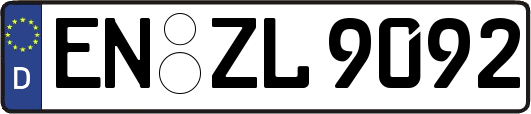 D EN ZL 9092